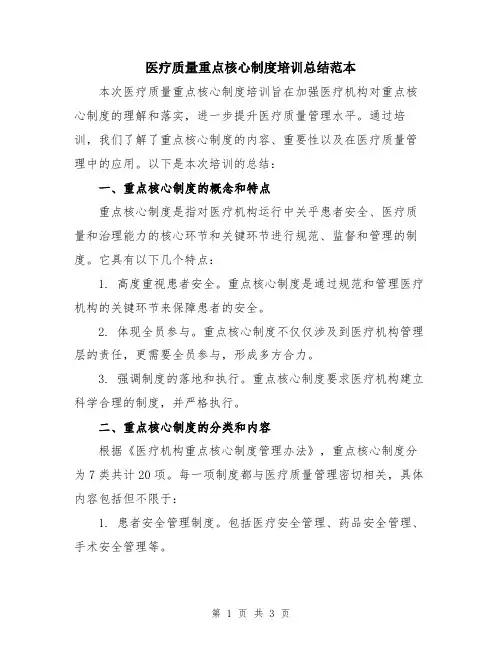 医疗质量重点核心制度培训总结范本

本次医疗质量重点核心制度培训旨在加强医疗机构对重点核心制度的理解和落实，进一步提升医疗质量管理水平。通过培训，我们了解了重点核心制度的内容、重要性以及在医疗质量管理中的应用。以下是本次培训的总结：

一、重点核心制度的概念和特点

重点核心制度是指对医疗机构运行中关乎患者安全、医疗质量和治理能力的核心环节和关键环节进行规范、监督和管理的制度。它具有以下几个特点：

1. 高度重视患者安全。重点核心制度是通过规范和管理医疗机构的关键环节来保障患者的安全。

2. 体现全员参与。重点核心制度不仅仅涉及到医疗机构管理层的责任，更需要全员参与，形成多方合力。

3. 强调制度的落地和执行。重点核心制度要求医疗机构建立科学合理的制度，并严格执行。

二、重点核心制度的分类和内容

根据《医疗机构重点核心制度管理办法》，重点核心制度分为7类共计20项。每一项制度都与医疗质量管理密切相关，具体内容包括但不限于：

1. 患者安全管理制度。包括医疗安全管理、药品安全管理、手术安全管理等。

第 1 页 共 3 页